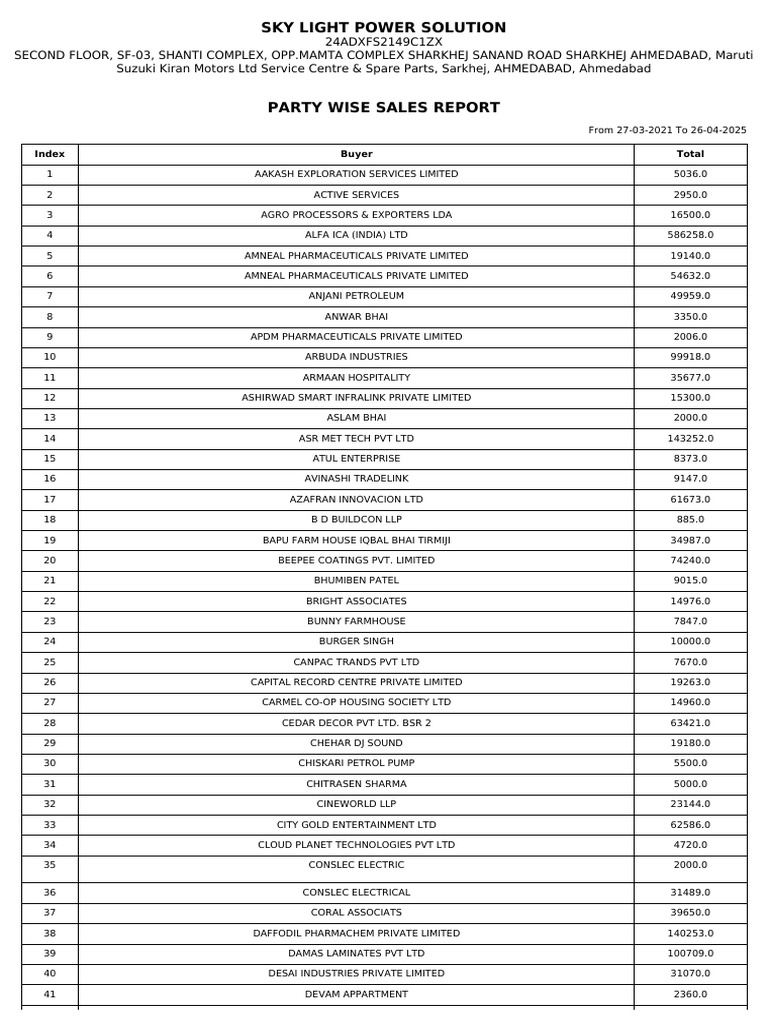 SKY LIGHT POWER SOLUTION
24ADXFS2149C1ZX
SECOND FLOOR, SF-03, SHANTI COMPLEX, OPP.MAMTA COMPLEX SHARKHEJ SANAND ROAD SHARKHEJ AHMEDABAD, Maruti Suzuki Kiran Motors Ltd Service Centre & Spare Parts, Sarkhej, AHMEDABAD, Ahmedabad

PARTY WISE SALES REPORT

From 27-03-2021 To 26-04-2025

| Index | Buyer | Total |
|---|---|---|
| 1 | AAKASH EXPLORATION SERVICES LIMITED | 5036.0 |
| 2 | ACTIVE SERVICES | 2950.0 |
| 3 | AGRO PROCESSORS & EXPORTERS LDA | 16500.0 |
| 4 | ALFA ICA (INDIA) LTD | 586258.0 |
| 5 | AMNEAL PHARMACEUTICALS PRIVATE LIMITED | 19140.0 |
| 6 | AMNEAL PHARMACEUTICALS PRIVATE LIMITED | 54632.0 |
| 7 | ANJANI PETROLEUM | 49959.0 |
| 8 | ANWAR BHAI | 3350.0 |
| 9 | APDM PHARMACEUTICALS PRIVATE LIMITED | 2006.0 |
| 10 | ARBUDA INDUSTRIES | 99918.0 |
| 11 | ARMAAN HOSPITALITY | 35677.0 |
| 12 | ASHIRWAD SMART INFRALINK PRIVATE LIMITED | 15300.0 |
| 13 | ASLAM BHAI | 2000.0 |
| 14 | ASR MET TECH PVT LTD | 143252.0 |
| 15 | ATUL ENTERPRISE | 8373.0 |
| 16 | AVINASHI TRADELINK | 9147.0 |
| 17 | AZAFRAN INNOVACION LTD | 61673.0 |
| 18 | B D BUILDCON LLP | 885.0 |
| 19 | BAPU FARM HOUSE IQBAL BHAI TIRMIJI | 34987.0 |
| 20 | BEEPEE COATINGS PVT. LIMITED | 74240.0 |
| 21 | BHUMIBEN PATEL | 9015.0 |
| 22 | BRIGHT ASSOCIATES | 14976.0 |
| 23 | BUNNY FARMHOUSE | 7847.0 |
| 24 | BURGER SINGH | 10000.0 |
| 25 | CANPAC TRANDS PVT LTD | 7670.0 |
| 26 | CAPITAL RECORD CENTRE PRIVATE LIMITED | 19263.0 |
| 27 | CARMEL CO-OP HOUSING SOCIETY LTD | 14960.0 |
| 28 | CEDAR DECOR PVT LTD. BSR 2 | 63421.0 |
| 29 | CHEHAR DJ SOUND | 19180.0 |
| 30 | CHISKARI PETROL PUMP | 5500.0 |
| 31 | CHITRASEN SHARMA | 5000.0 |
| 32 | CINEWORLD LLP | 23144.0 |
| 33 | CITY GOLD ENTERTAINMENT LTD | 62586.0 |
| 34 | CLOUD PLANET TECHNOLOGIES PVT LTD | 4720.0 |
| 35 | CONSLEC ELECTRIC | 2000.0 |
| 36 | CONSLEC ELECTRICAL | 31489.0 |
| 37 | CORAL ASSOCIATS | 39650.0 |
| 38 | DAFFODIL PHARMACHEM PRIVATE LIMITED | 140253.0 |
| 39 | DAMAS LAMINATES PVT LTD | 100709.0 |
| 40 | DESAI INDUSTRIES PRIVATE LIMITED | 31070.0 |
| 41 | DEVAM APPARTMENT | 2360.0 |